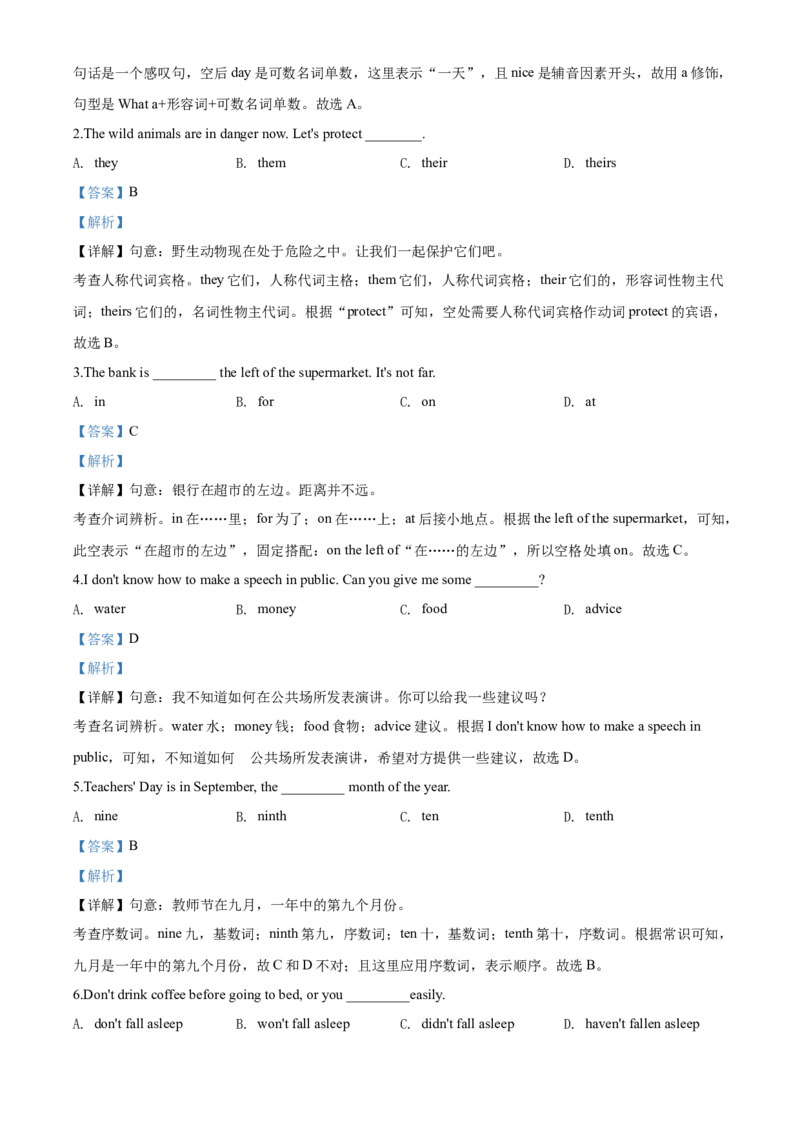 句话是一个感叹句，空后 day 是可数名词单数，这里表示“一天”，且 nice 是辅音因素开头，故用 a 修饰，句型是 What a+形容词+可数名词单数。故选 A。

2.The wild animals are in danger now. Let's protect ________.

A. they　　B. them　　C. their　　D. theirs

【答案】B

【解析】

【详解】句意：野生动物现在处于危险之中。让我们一起保护它们吧。

考查人称代词宾格。they 它们，人称代词主格；them 它们，人称代词宾格；their 它们的，形容词性物主代词；theirs 它们的，名词性物主代词。根据“protect”可知，空处需要人称代词宾格作动词 protect 的宾语，故选 B。

3.The bank is _________ the left of the supermarket. It's not far.

A. in　　B. for　　C. on　　D. at

【答案】C

【解析】

【详解】句意：银行在超市的左边。距离并不远。

考查介词辨析。in 在……里；for 为了；on 在……上；at 后接小地点。根据 the left of the supermarket，可知，此空表示“在超市的左边”，固定搭配：on the left of“在……的左边”，所以空格处填 on。故选 C。

4.I don't know how to make a speech in public. Can you give me some _________?

A. water　　B. money　　C. food　　D. advice

【答案】D

【解析】

【详解】句意：我不知道如何在公共场所发表演讲。你可以给我一些建议吗？

考查名词辨析。water 水；money 钱；food 食物；advice 建议。根据 I don't know how to make a speech in public，可知，不知道如何　公共场所发表演讲，希望对方提供一些建议，故选 D。

5.Teachers' Day is in September, the _________ month of the year.

A. nine　　B. ninth　　C. ten　　D. tenth

【答案】B

【解析】

【详解】句意：教师节在九月，一年中的第九个月份。

考查序数词。nine 九，基数词；ninth 第九，序数词；ten 十，基数词；tenth 第十，序数词。根据常识可知，九月是一年中的第九个月份，故 C 和 D 不对；且这里应用序数词，表示顺序。故选 B。

6.Don't drink coffee before going to bed, or you _________easily.

A. don't fall asleep　　B. won't fall asleep　　C. didn't fall asleep　　D. haven't fallen asleep